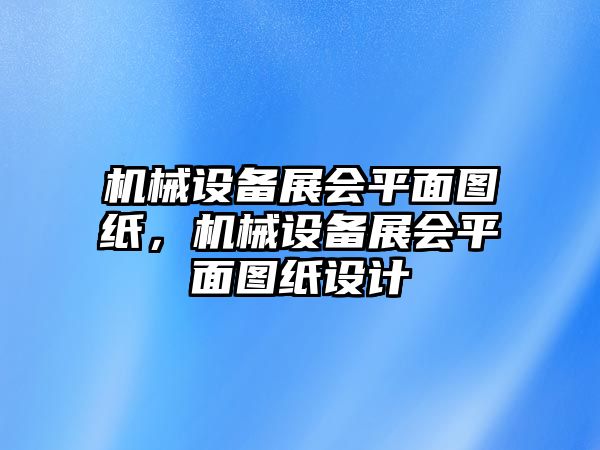 机械设备展会平面图纸，机械设备展会平面图纸设计